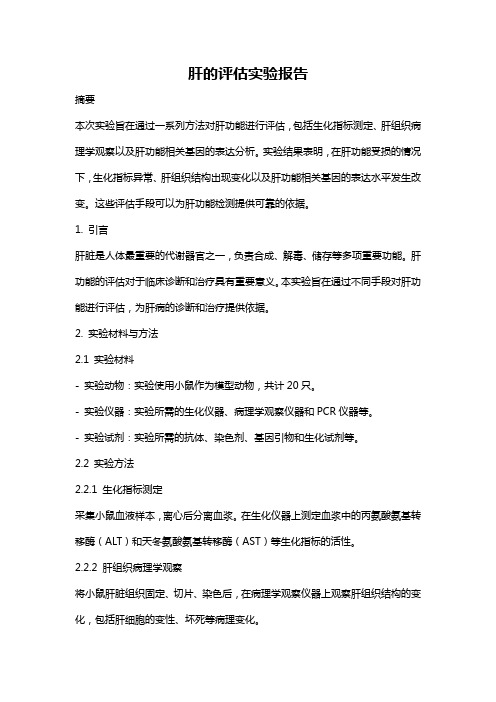 肝的评估实验报告

摘要

本次实验旨在通过一系列方法对肝功能进行评估，包括生化指标测定、肝组织病理学观察以及肝功能相关基因的表达分析。实验结果表明，在肝功能受损的情况下，生化指标异常、肝组织结构出现变化以及肝功能相关基因的表达水平发生改变。这些评估手段可以为肝功能检测提供可靠的依据。

1. 引言

肝脏是人体最重要的代谢器官之一，负责合成、解毒、储存等多项重要功能。肝功能的评估对于临床诊断和治疗具有重要意义。本实验旨在通过不同手段对肝功能进行评估，为肝病的诊断和治疗提供依据。

2. 实验材料与方法

2.1 实验材料

- 实验动物：实验使用小鼠作为模型动物，共计 20 只。

- 实验仪器：实验所需的生化仪器、病理学观察仪器和 PCR 仪器等。

- 实验试剂：实验所需的抗体、染色剂、基因引物和生化试剂等。

2.2 实验方法

2.2.1 生化指标测定

采集小鼠血液样本，离心后分离血浆。在生化仪器上测定血浆中的丙氨酸氨基转移酶（ALT）和天冬氨酸氨基转移酶（AST）等生化指标的活性。

2.2.2 肝组织病理学观察

将小鼠肝脏组织固定、切片、染色后，在病理学观察仪器上观察肝组织结构的变化，包括肝细胞的变性、坏死等病理变化。